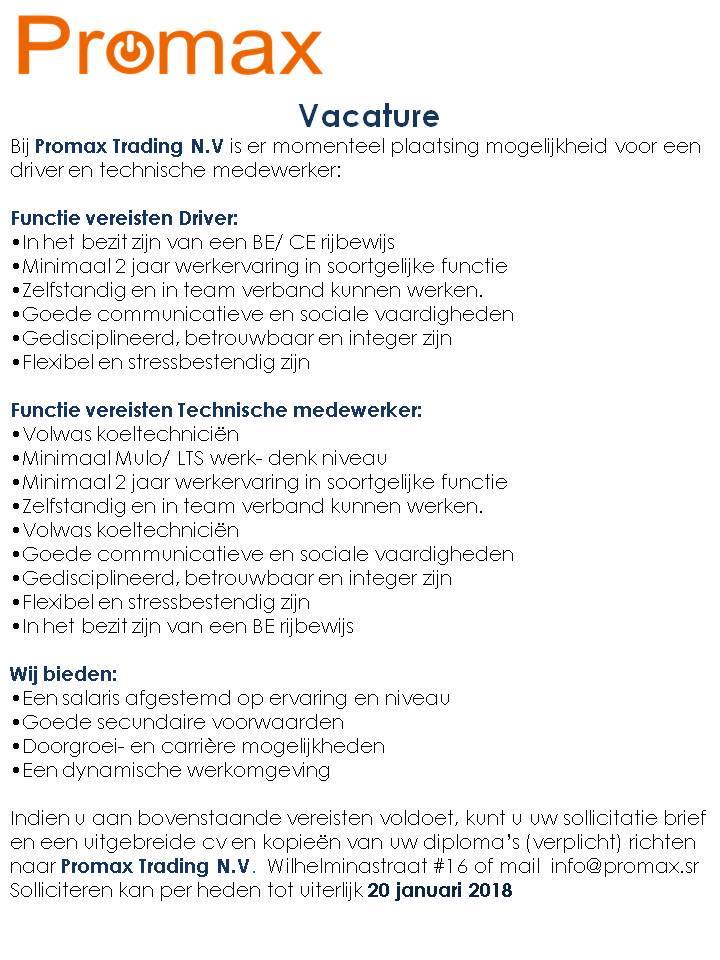 Promax

Vacature

Bij Promax Trading N.V is er momenteel plaatsing mogelijkheid voor een driver en technische medewerker:

Functie vereisten Driver:
•In het bezit zijn van een BE/ CE rijbewijs
•Minimaal 2 jaar werkervaring in soortgelijke functie
•Zelfstandig en in team verband kunnen werken.
•Goede communicatieve en sociale vaardigheden
•Gedisciplineerd, betrouwbaar en integer zijn
•Flexibel en stressbestendig zijn

Functie vereisten Technische medewerker:
•Volwas koeltechniciën
•Minimaal Mulo/ LTS werk- denk niveau
•Minimaal 2 jaar werkervaring in soortgelijke functie
•Zelfstandig en in team verband kunnen werken.
•Volwas koeltechniciën
•Goede communicatieve en sociale vaardigheden
•Gedisciplineerd, betrouwbaar en integer zijn
•Flexibel en stressbestendig zijn
•In het bezit zijn van een BE rijbewijs

Wij bieden:
•Een salaris afgestemd op ervaring en niveau
•Goede secundaire voorwaarden
•Doorgroei- en carrière mogelijkheden
•Een dynamische werkomgeving

Indien u aan bovenstaande vereisten voldoet, kunt u uw sollicitatie brief en een uitgebreide cv en kopieën van uw diploma's (verplicht) richten naar Promax Trading N.V. Wilhelminastraat #16 of mail info@promax.sr Solliciteren kan per heden tot uiterlijk 20 januari 2018